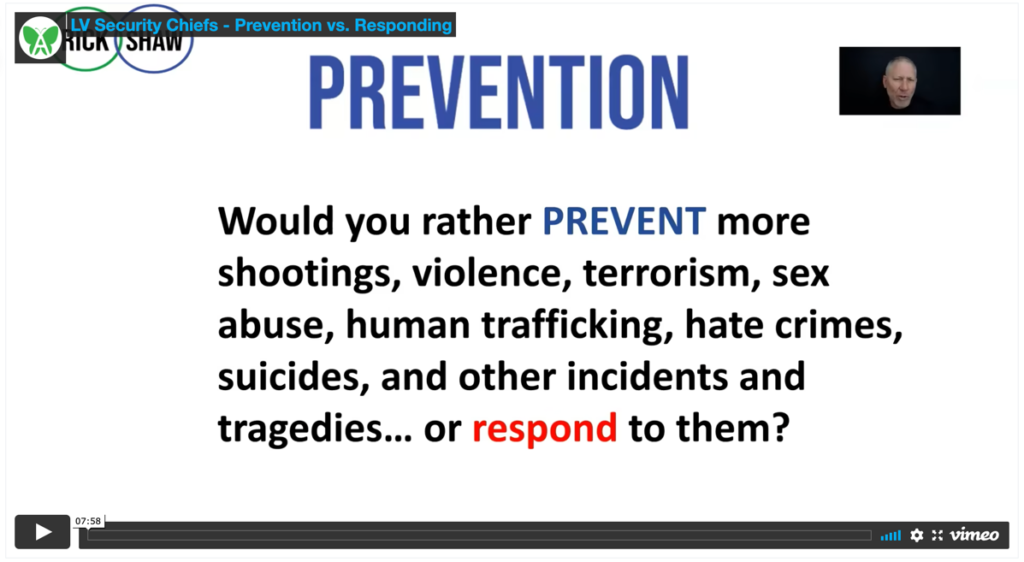 LV Security Chiefs - Prevention vs. Responding

RICK SHAW

PREVENTION

Would you rather PREVENT more shootings, violence, terrorism, sex abuse, human trafficking, hate crimes, suicides, and other incidents and tragedies… or respond to them?

07:58

vimeo